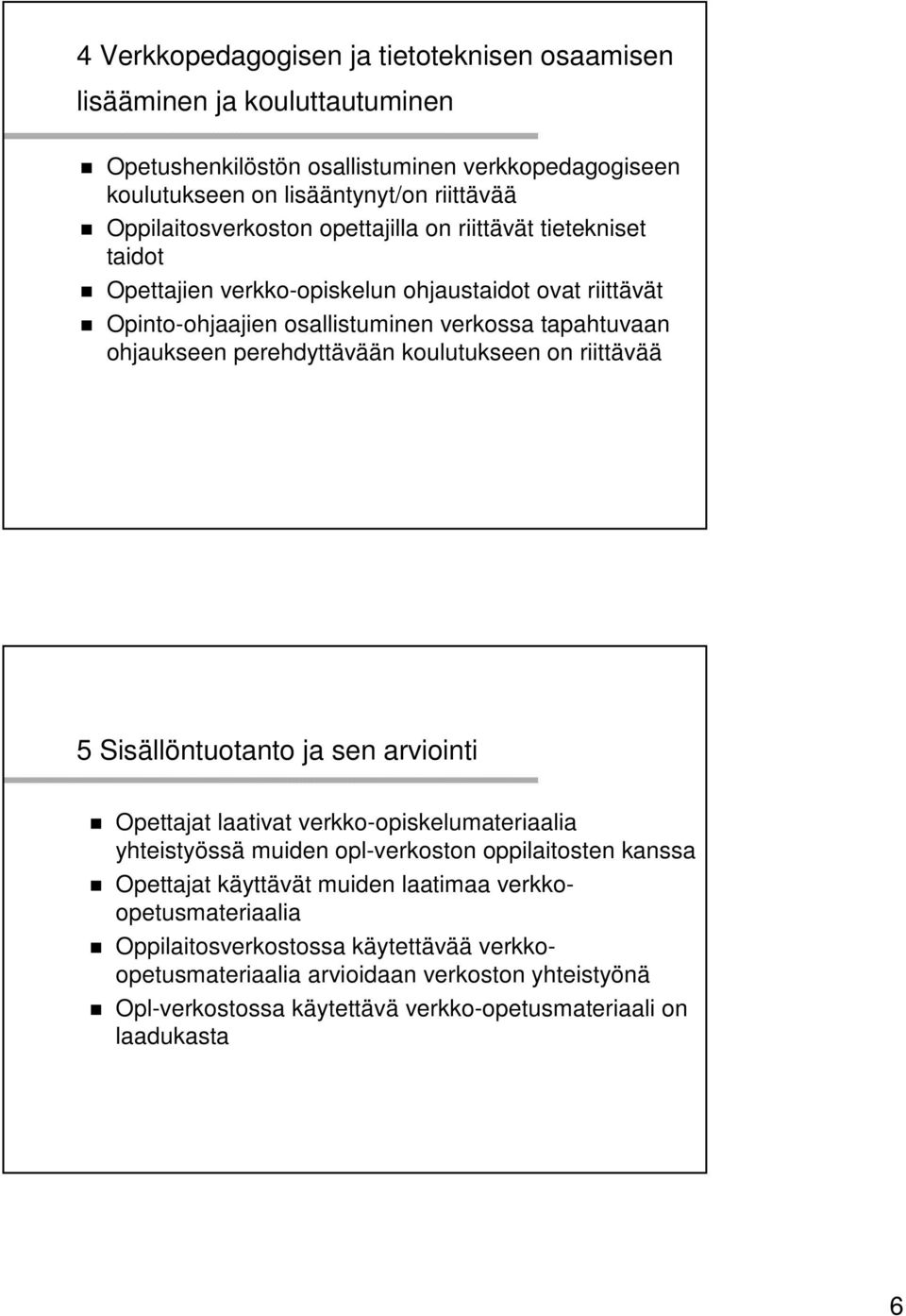 4 Verkkopedagogisen ja tietoteknisen osaamisen lisääminen ja kouluttautuminen

Opetushenkilöstön osallistuminen verkkopedagogiseen koulutukseen on lisääntynyt/on riittävää

Oppilaitosverkoston opettajilla on riittävät tietekniset taidot

Opettajien verkko-opiskelun ohjaustaidot ovat riittävät

Opinto-ohjaajien osallistuminen verkossa tapahtuvaan ohjaukseen perehdyttävään koulutukseen on riittävää

5 Sisällöntuotanto ja sen arviointi

Opettajat laativat verkko-opiskelumateriaalia yhteistyössä muiden opl-verkoston oppilaitosten kanssa

Opettajat käyttävät muiden laatimaa verkko-opetusmateriaalia

Oppilaitosverkostossa käytettävää verkko-opetusmateriaalia arvioidaan verkoston yhteistyönä

Opl-verkostossa käytettävä verkko-opetusmateriaali on laadukasta

6